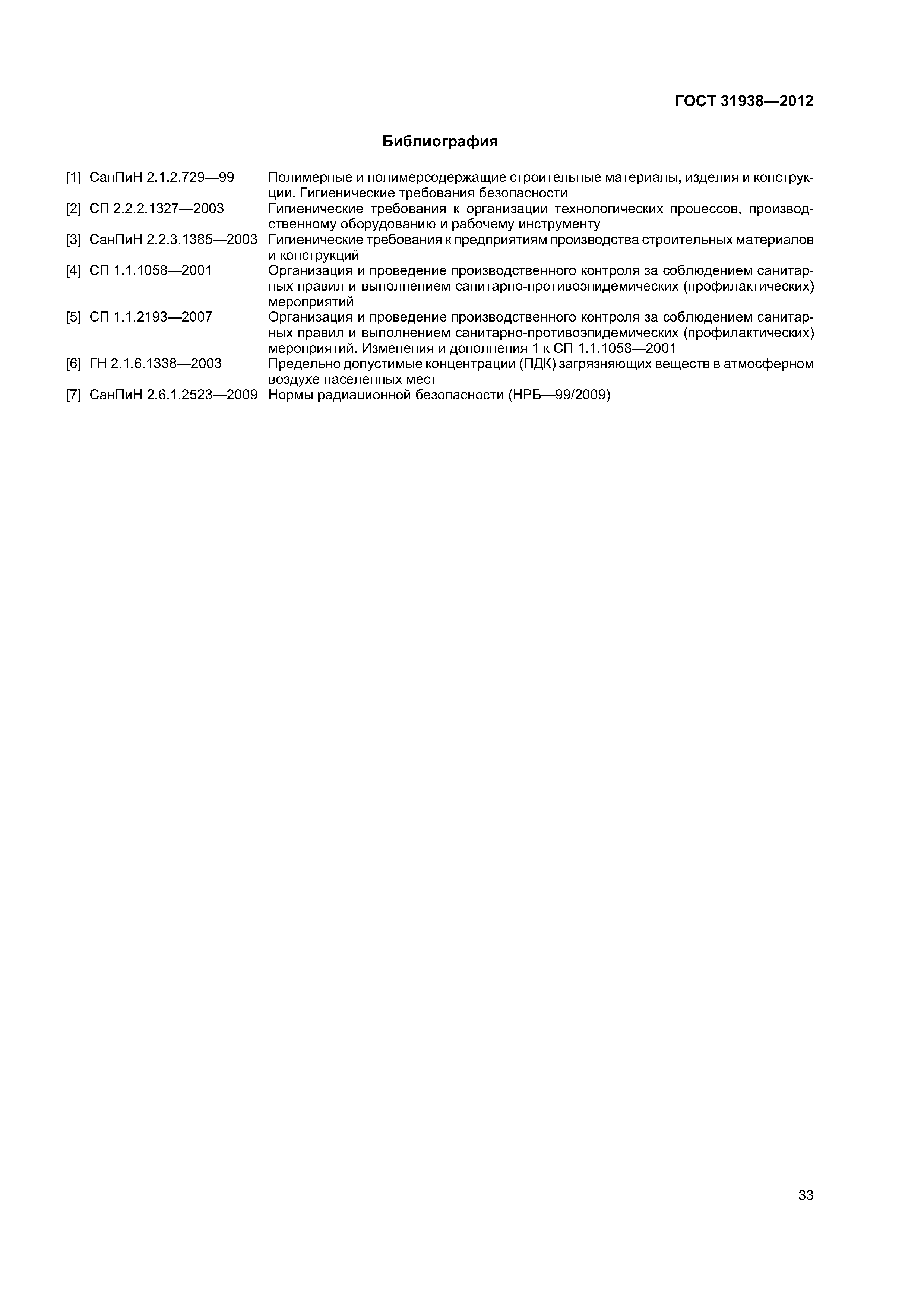 ГОСТ 31938—2012

Библиография

[1] СанПиН 2.1.2.729—99 Полимерные и полимерсодержащие строительные материалы, изделия и конструкции. Гигиенические требования безопасности

[2] СП 2.2.2.1327—2003 Гигиенические требования к организации технологических процессов, производственному оборудованию и рабочему инструменту

[3] СанПиН 2.2.3.1385—2003 Гигиенические требования к предприятиям производства строительных материалов и конструкций

[4] СП 1.1.1058—2001 Организация и проведение производственного контроля за соблюдением санитарных правил и выполнением санитарно-противоэпидемических (профилактических) мероприятий

[5] СП 1.1.2193—2007 Организация и проведение производственного контроля за соблюдением санитарных правил и выполнением санитарно-противоэпидемических (профилактических) мероприятий. Изменения и дополнения 1 к СП 1.1.1058—2001

[6] ГН 2.1.6.1338—2003 Предельно допустимые концентрации (ПДК) загрязняющих веществ в атмосферном воздухе населенных мест

[7] СанПиН 2.6.1.2523—2009 Нормы радиационной безопасности (НРБ—99/2009)

33